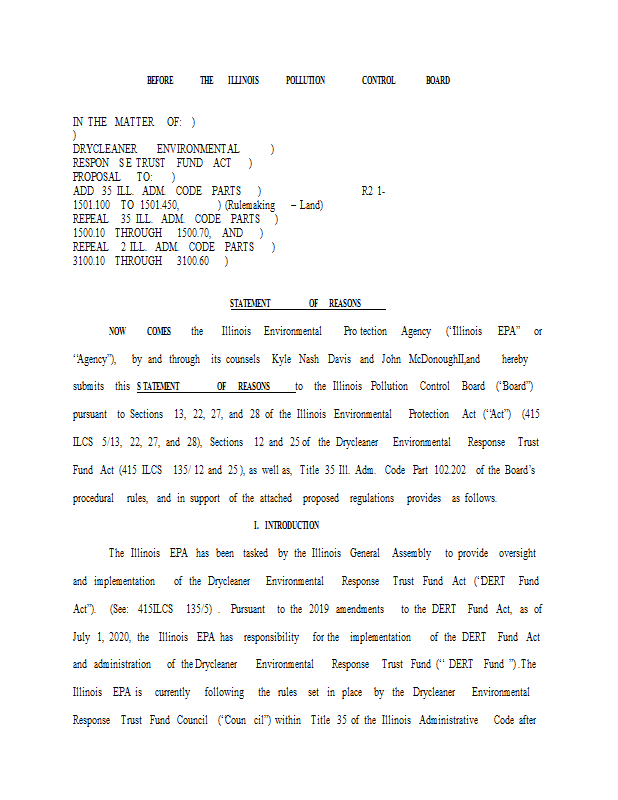 BEFORE THE ILLINOIS POLLUTION CONTROL BOARD

IN THE MATTER OF: )
)
DRYCLEANER ENVIRONMENTAL )
RESPON SE TRUST FUND ACT )
PROPOSAL TO: )
ADD 35 ILL. ADM. CODE PARTS ) R2 1-
1501.100 TO 1501.450, ) (Rulemaking – Land)
REPEAL 35 ILL. ADM. CODE PARTS )
1500.10 THROUGH 1500.70, AND )
REPEAL 2 ILL. ADM. CODE PARTS )
3100.10 THROUGH 3100.60 )

STATEMENT OF REASONS

NOW COMES the Illinois Environmental Pro tection Agency ("Illinois EPA" or "Agency"), by and through its counsels Kyle Nash Davis and John McDonoughII,and hereby submits this STATEMENT OF REASONS to the Illinois Pollution Control Board ("Board") pursuant to Sections 13, 22, 27, and 28 of the Illinois Environmental Protection Act ("Act") (415 ILCS 5/13, 22, 27, and 28), Sections 12 and 25 of the Drycleaner Environmental Response Trust Fund Act (415 ILCS 135/ 12 and 25 ), as well as, Title 35 Ill. Adm. Code Part 102.202 of the Board's procedural rules, and in support of the attached proposed regulations provides as follows.

I. INTRODUCTION

The Illinois EPA has been tasked by the Illinois General Assembly to provide oversight and implementation of the Drycleaner Environmental Response Trust Fund Act ("DERT Fund Act"). (See: 415ILCS 135/5) . Pursuant to the 2019 amendments to the DERT Fund Act, as of July 1, 2020, the Illinois EPA has responsibility for the implementation of the DERT Fund Act and administration of the Drycleaner Environmental Response Trust Fund (" DERT Fund "). The Illinois EPA is currently following the rules set in place by the Drycleaner Environmental Response Trust Fund Council ("Coun cil") within Title 35 of the Illinois Administrative Code after